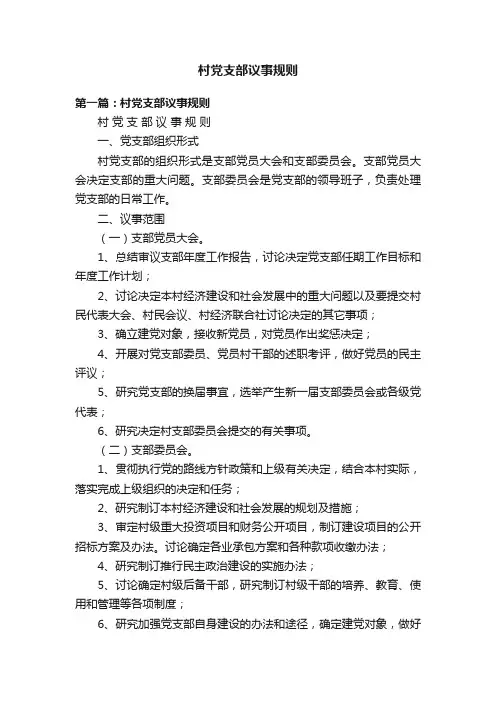 村党支部议事规则

第一篇：村党支部议事规则

村 党 支 部 议 事 规 则

一、党支部组织形式

村党支部的组织形式是支部党员大会和支部委员会。支部党员大会决定支部的重大问题。支部委员会是党支部的领导班子，负责处理党支部的日常工作。

二、议事范围

（一）支部党员大会。

1、总结审议支部年度工作报告，讨论决定党支部任期工作目标和年度工作计划；

2、讨论决定本村经济建设和社会发展中的重大问题以及要提交村民代表大会、村民会议、村经济联合社讨论决定的其它事项；

3、确立建党对象，接收新党员，对党员作出奖惩决定；

4、开展对党支部委员、党员村干部的述职考评，做好党员的民主评议；

5、研究党支部的换届事宜，选举产生新一届支部委员会或各级党代表；

6、研究决定村支部委员会提交的有关事项。

（二）支部委员会。

1、贯彻执行党的路线方针政策和上级有关决定，结合本村实际，落实完成上级组织的决定和任务；

2、研究制订本村经济建设和社会发展的规划及措施；

3、审定村级重大投资项目和财务公开项目，制订建设项目的公开招标方案及办法。讨论确定各业承包方案和各种款项收缴办法；

4、研究制订推行民主政治建设的实施办法；

5、讨论确定村级后备干部，研究制订村级干部的培养、教育、使用和管理等各项制度；

6、研究加强党支部自身建设的办法和途径，确定建党对象，做好